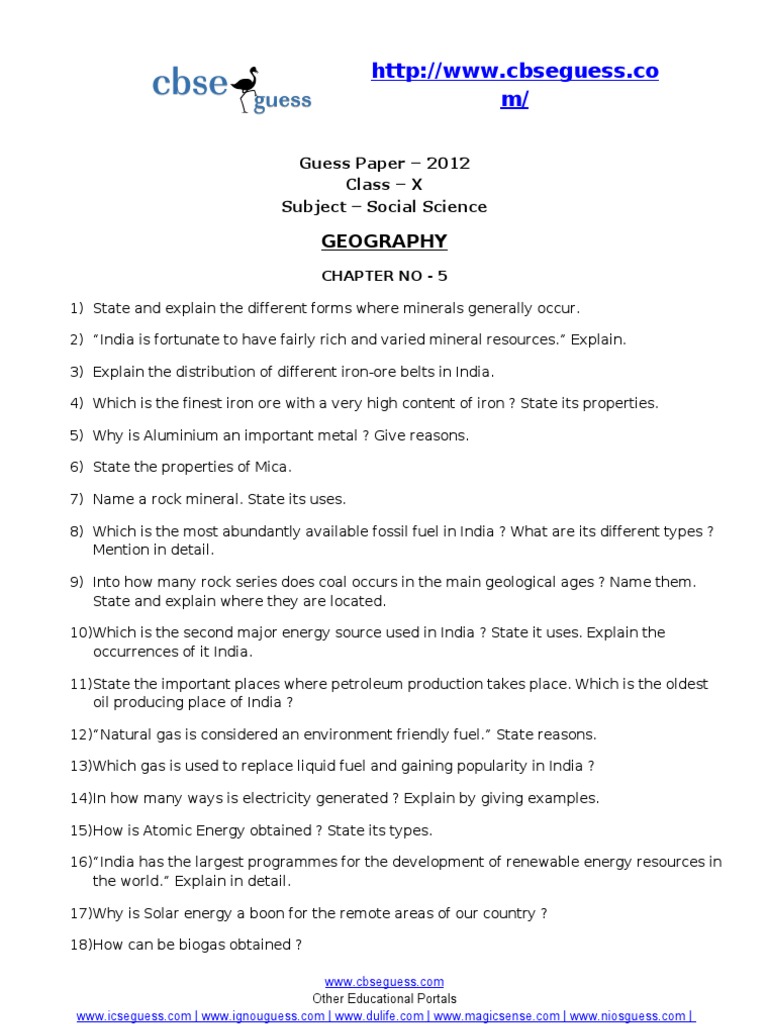 cbse guess

http://www.cbseguess.com/

Guess Paper – 2012
Class – X
Subject – Social Science

GEOGRAPHY

CHAPTER NO - 5

1) State and explain the different forms where minerals generally occur.

2) "India is fortunate to have fairly rich and varied mineral resources." Explain.

3) Explain the distribution of different iron-ore belts in India.

4) Which is the finest iron ore with a very high content of iron ? State its properties.

5) Why is Aluminium an important metal ? Give reasons.

6) State the properties of Mica.

7) Name a rock mineral. State its uses.

8) Which is the most abundantly available fossil fuel in India ? What are its different types ? Mention in detail.

9) Into how many rock series does coal occurs in the main geological ages ? Name them. State and explain where they are located.

10)Which is the second major energy source used in India ? State it uses. Explain the occurrences of it India.

11)State the important places where petroleum production takes place. Which is the oldest oil producing place of India ?

12)"Natural gas is considered an environment friendly fuel." State reasons.

13)Which gas is used to replace liquid fuel and gaining popularity in India ?

14)In how many ways is electricity generated ? Explain by giving examples.

15)How is Atomic Energy obtained ? State its types.

16)"India has the largest programmes for the development of renewable energy resources in the world." Explain in detail.

17)Why is Solar energy a boon for the remote areas of our country ?

18)How can be biogas obtained ?

www.cbseguess.com
Other Educational Portals
www.icseguess.com | www.ignouguess.com | www.dulife.com | www.magicsense.com | www.niosguess.com |